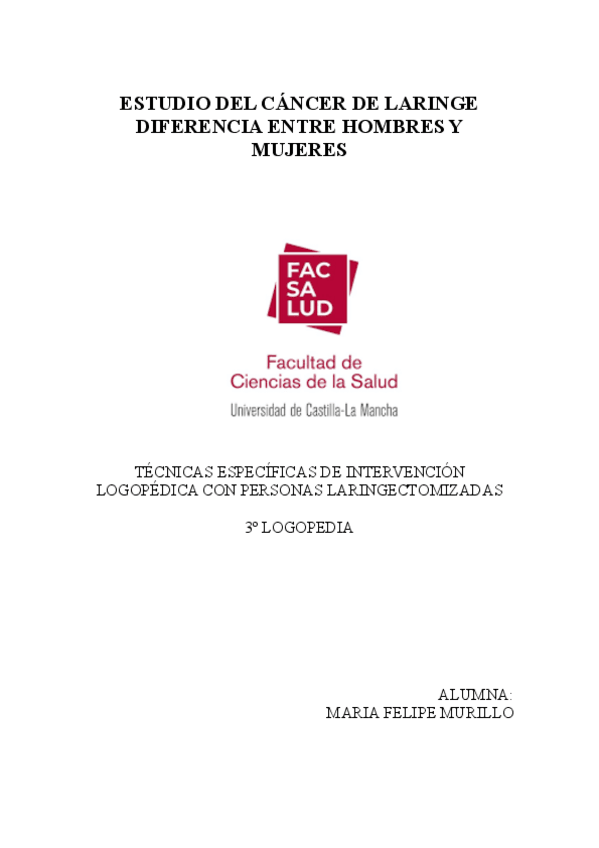 ESTUDIO DEL CÁNCER DE LARINGE DIFERENCIA ENTRE HOMBRES Y MUJERES

FAC
SA
LUD

Facultad de
Ciencias de la Salud
Universidad de Castilla-La Mancha

TÉCNICAS ESPECÍFICAS DE INTERVENCIÓN LOGOPÉDICA CON PERSONAS LARINGECTOMIZADAS

3º LOGOPEDIA

ALUMNA:
MARIA FELIPE MURILLO